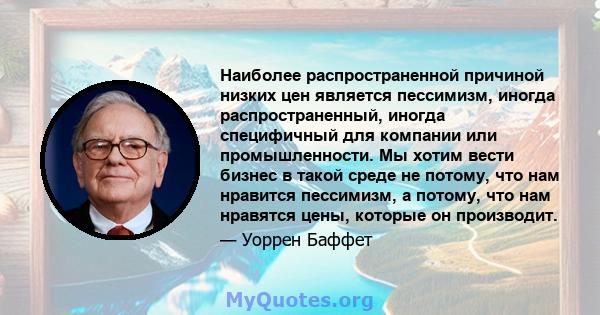 Наиболее распространенной причиной низких цен является пессимизм, иногда распространенный, иногда специфичный для компании или промышленности. Мы хотим вести бизнес в такой среде не потому, что нам нравится пессимизм, а потому, что нам нравятся цены, которые он производит.

— Уоррен Баффет

MyQuotes.org